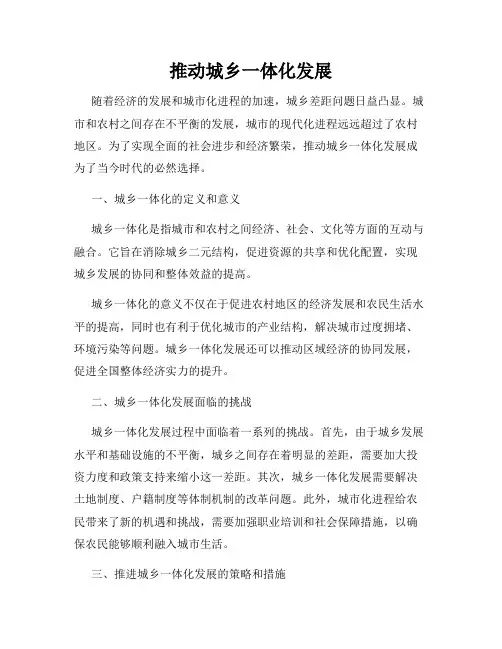 推动城乡一体化发展

随着经济的发展和城市化进程的加速，城乡差距问题日益凸显。城市和农村之间存在不平衡的发展，城市的现代化进程远远超过了农村地区。为了实现全面的社会进步和经济繁荣，推动城乡一体化发展成为了当今时代的必然选择。

一、城乡一体化的定义和意义

城乡一体化是指城市和农村之间经济、社会、文化等方面的互动与融合。它旨在消除城乡二元结构，促进资源的共享和优化配置，实现城乡发展的协同和整体效益的提高。

城乡一体化的意义不仅在于促进农村地区的经济发展和农民生活水平的提高，同时也有利于优化城市的产业结构，解决城市过度拥堵、环境污染等问题。城乡一体化发展还可以推动区域经济的协同发展，促进全国整体经济实力的提升。

二、城乡一体化发展面临的挑战

城乡一体化发展过程中面临着一系列的挑战。首先，由于城乡发展水平和基础设施的不平衡，城乡之间存在着明显的差距，需要加大投资力度和政策支持来缩小这一差距。其次，城乡一体化发展需要解决土地制度、户籍制度等体制机制的改革问题。此外，城市化进程给农民带来了新的机遇和挑战，需要加强职业培训和社会保障措施，以确保农民能够顺利融入城市生活。

三、推进城乡一体化发展的策略和措施